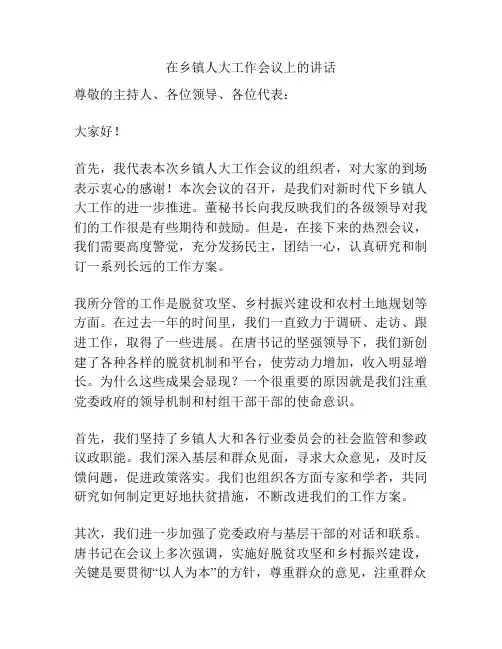 在乡镇人大工作会议上的讲话

尊敬的主持人、各位领导、各位代表：

大家好！

首先，我代表本次乡镇人大工作会议的组织者，对大家的到场表示衷心的感谢！本次会议的召开，是我们对新时代下乡镇人大工作的进一步推进。董秘书长向我反映我们的各级领导对我们的工作很是有些期待和鼓励。但是，在接下来的热烈会议，我们需要高度警觉，充分发扬民主，团结一心，认真研究和制订一系列长远的工作方案。

我所分管的工作是脱贫攻坚、乡村振兴建设和农村土地规划等方面。在过去一年的时间里，我们一直致力于调研、走访、跟进工作，取得了一些进展。在唐书记的坚强领导下，我们新创建了各种各样的脱贫机制和平台，使劳动力增加，收入明显增长。为什么这些成果会显现？一个很重要的原因就是我们注重党委政府的领导机制和村组干部干部的使命意识。

首先，我们坚持了乡镇人大和各行业委员会的社会监管和参政议政职能。我们深入基层和群众见面，寻求大众意见，及时反馈问题，促进政策落实。我们也组织各方面专家和学者，共同研究如何制定更好地扶贫措施，不断改进我们的工作方案。

其次，我们进一步加强了党委政府与基层干部的对话和联系。唐书记在会议上多次强调，实施好脱贫攻坚和乡村振兴建设，关键是要贯彻“以人为本”的方针，尊重群众的意见，注重群众